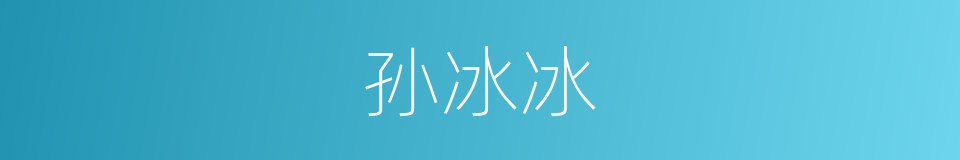 孙冰冰